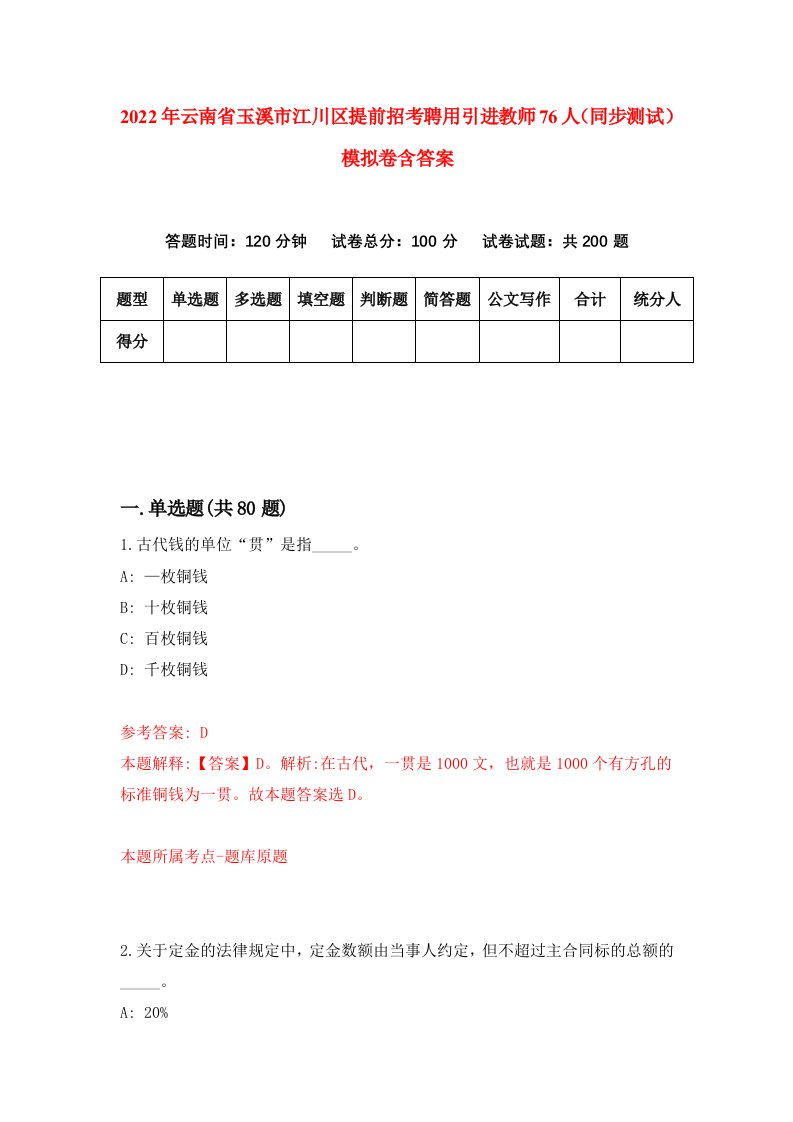 2022年云南省玉溪市江川区提前招考聘用引进教师76人(同步测试)模拟卷含答案

答题时间：120分钟　试卷总分：100分　试卷试题：共200题

| 题型 | 单选题 | 多选题 | 填空题 | 判断题 | 简答题 | 公文写作 | 合计 | 统分人 |
|---|---|---|---|---|---|---|---|---|
| 得分 | | | | | | | | |

一.单选题(共80题)

1.古代钱的单位“贯”是指_____。
A: 一枚铜钱
B: 十枚铜钱
C: 百枚铜钱
D: 千枚铜钱

参考答案: D
本题解释:【答案】D。解析:在古代，一贯是1000文，也就是1000个有方孔的标准铜钱为一贯。故本题答案选D。

本题所属考点-题库原题

2.关于定金的法律规定中，定金数额由当事人约定，但不超过主合同标的总额的_____。
A: 20%